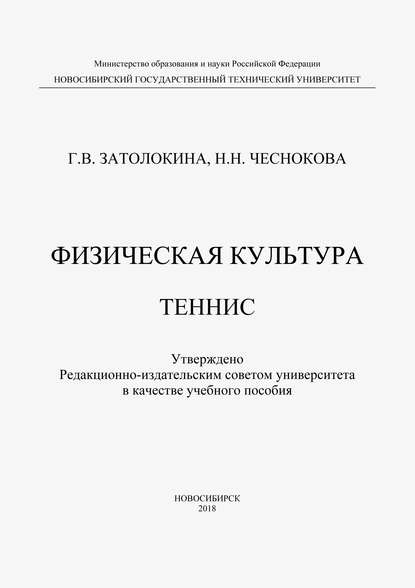 Министерство образования и науки Российской Федерации
НОВОСИБИРСКИЙ ГОСУДАРСТВЕННЫЙ ТЕХНИЧЕСКИЙ УНИВЕРСИТЕТ

Г.В. ЗАТОЛОКИНА, Н.Н. ЧЕСНОКОВА

ФИЗИЧЕСКАЯ КУЛЬТУРА

ТЕННИС

Утверждено
Редакционно-издательским советом университета
в качестве учебного пособия

НОВОСИБИРСК
2018